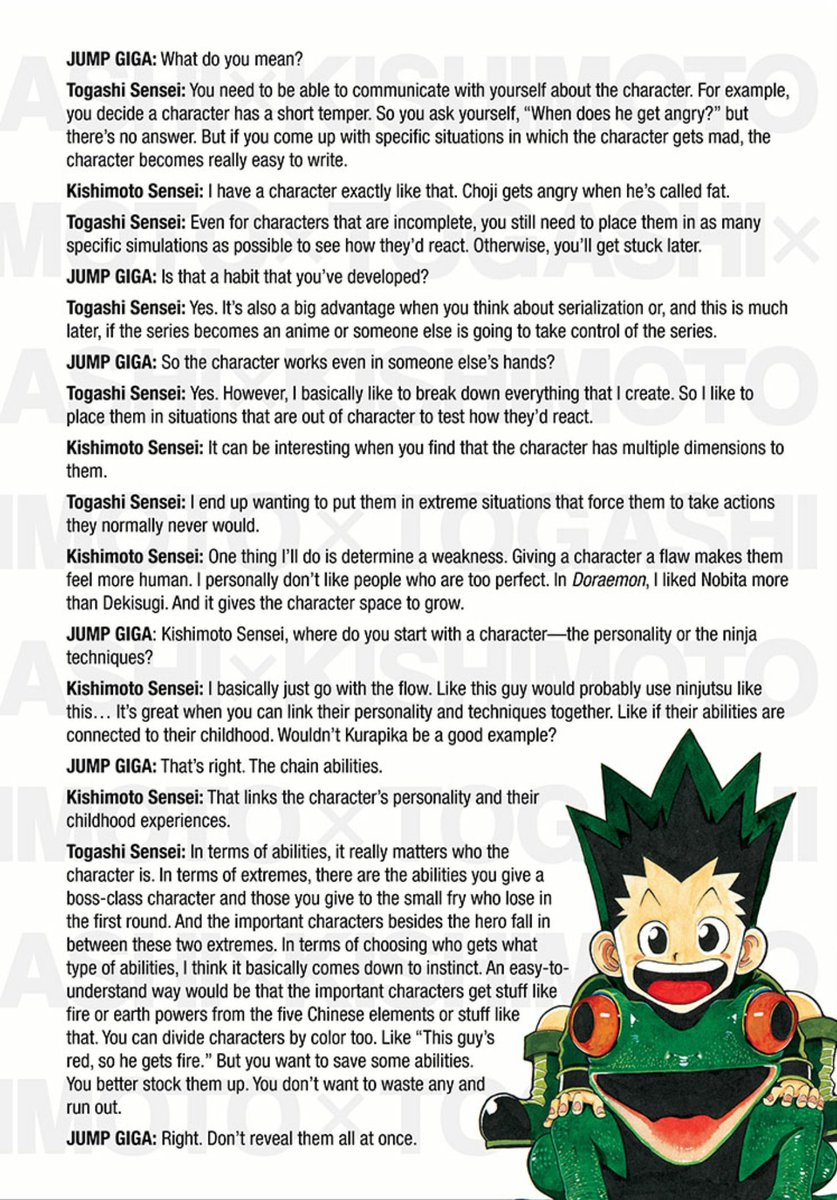 JUMP GIGA: What do you mean?

Togashi Sensei: You need to be able to communicate with yourself about the character. For example, you decide a character has a short temper. So you ask yourself, "When does he get angry?" but there's no answer. But if you come up with specific situations in which the character gets mad, the character becomes really easy to write.

Kishimoto Sensei: I have a character exactly like that. Choji gets angry when he's called fat.

Togashi Sensei: Even for characters that are incomplete, you still need to place them in as many specific simulations as possible to see how they'd react. Otherwise, you'll get stuck later.

JUMP GIGA: Is that a habit that you've developed?

Togashi Sensei: Yes. It's also a big advantage when you think about serialization or, and this is much later, if the series becomes an anime or someone else is going to take control of the series.

JUMP GIGA: So the character works even in someone else's hands?

Togashi Sensei: Yes. However, I basically like to break down everything that I create. So I like to place them in situations that are out of character to test how they'd react.

Kishimoto Sensei: It can be interesting when you find that the character has multiple dimensions to them.

Togashi Sensei: I end up wanting to put them in extreme situations that force them to take actions they normally never would.

Kishimoto Sensei: One thing I'll do is determine a weakness. Giving a character a flaw makes them feel more human. I personally don't like people who are too perfect. In Doraemon, I liked Nobita more than Dekisugi. And it gives the character space to grow.

JUMP GIGA: Kishimoto Sensei, where do you start with a character—the personality or the ninja techniques?

Kishimoto Sensei: I basically just go with the flow. Like this guy would probably use ninjutsu like this… It's great when you can link their personality and techniques together. Like if their abilities are connected to their childhood. Wouldn't Kurapika be a good example?

JUMP GIGA: That's right. The chain abilities.

Kishimoto Sensei: That links the character's personality and their childhood experiences.

Togashi Sensei: In terms of abilities, it really matters who the character is. In terms of extremes, there are the abilities you give a boss-class character and those you give to the small fry who lose in the first round. And the important characters besides the hero fall in between these two extremes. In terms of choosing who gets what type of abilities, I think it basically comes down to instinct. An easy-to-understand way would be that the important characters get stuff like fire or earth powers from the five Chinese elements or stuff like that. You can divide characters by color too. Like "This guy's red, so he gets fire." But you want to save some abilities. You better stock them up. You don't want to waste any and run out.

JUMP GIGA: Right. Don't reveal them all at once.